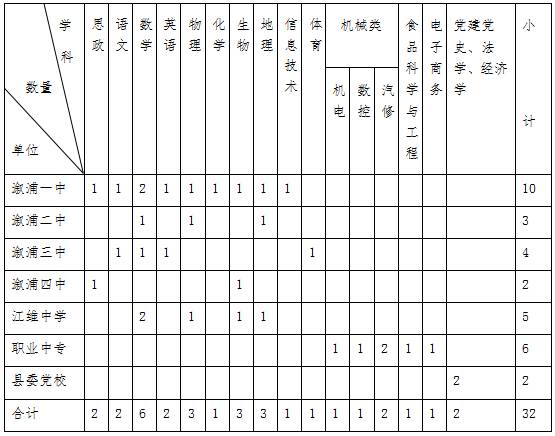 | 学科 数量 单位 | 思政 | 语文 | 数学 | 英语 | 物理 | 化学 | 生物 | 地理 | 信息技术 | 体育 | 机械类 机电 | 机械类 数控 | 机械类 汽修 | 食品科学与工程 | 电子商务 | 党建党史、法学、经济学 | 小计 |
|---|---|---|---|---|---|---|---|---|---|---|---|---|---|---|---|---|---|
| 溆浦一中 | 1 | 1 | 2 | 1 | 1 | 1 | 1 | 1 | 1 | | | | | | | | 10 |
| 溆浦二中 | | | 1 | | 1 | | | 1 | | | | | | | | | 3 |
| 溆浦三中 | | 1 | 1 | 1 | | | | | | 1 | | | | | | | 4 |
| 溆浦四中 | 1 | | | | | | 1 | | | | | | | | | | 2 |
| 江维中学 | | | 2 | | 1 | | 1 | 1 | | | | | | | | | 5 |
| 职业中专 | | | | | | | | | | | 1 | 1 | 2 | 1 | 1 | | 6 |
| 县委党校 | | | | | | | | | | | | | | | | 2 | 2 |
| 合计 | 2 | 2 | 6 | 2 | 3 | 1 | 3 | 3 | 1 | 1 | 1 | 1 | 2 | 1 | 1 | 2 | 32 |